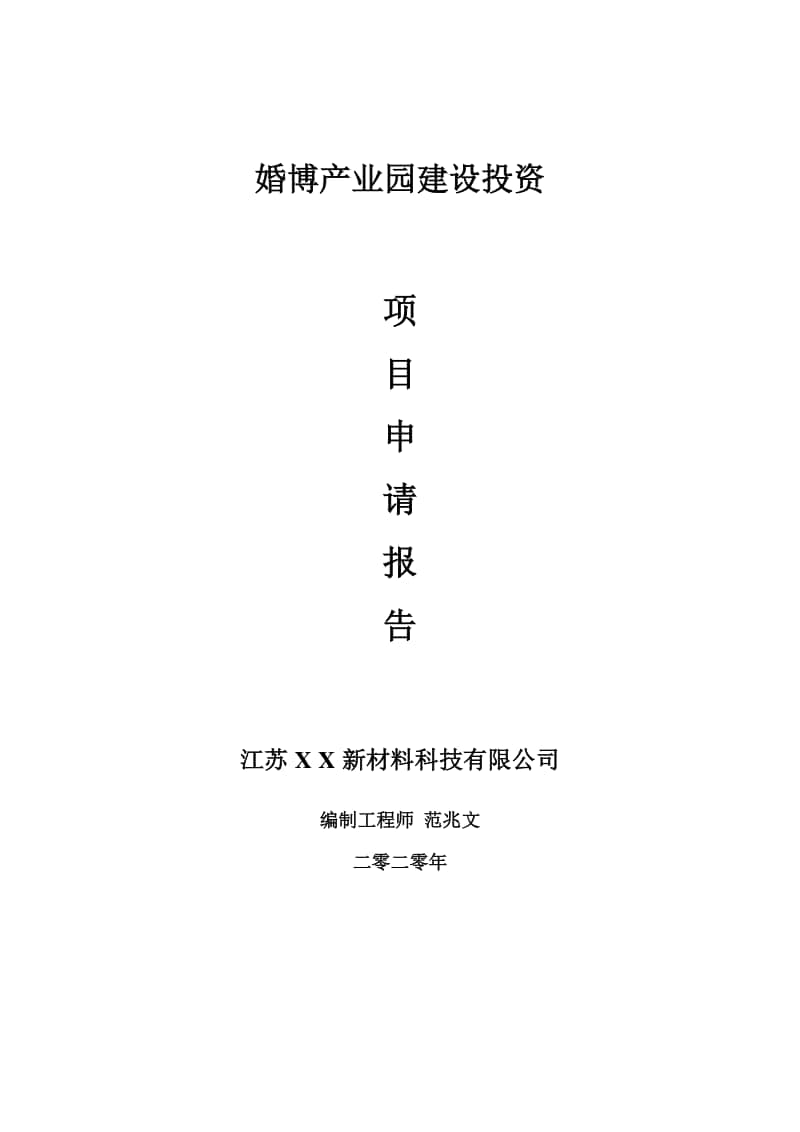 婚博产业园建设投资

项

目

申

请

报

告

江苏 X X 新材料科技有限公司

编制工程师 范兆文

二零二零年